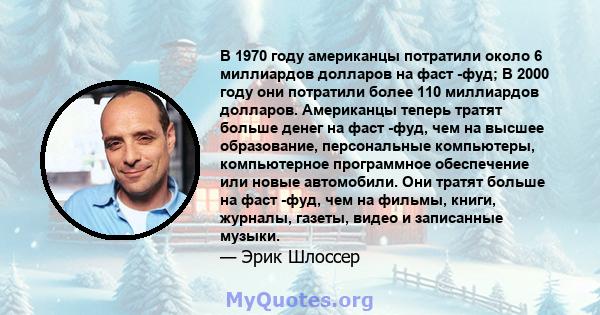 В 1970 году американцы потратили около 6 миллиардов долларов на фаст -фуд; В 2000 году они потратили более 110 миллиардов долларов. Американцы теперь тратят больше денег на фаст -фуд, чем на высшее образование, персональные компьютеры, компьютерное программное обеспечение или новые автомобили. Они тратят больше на фаст -фуд, чем на фильмы, книги, журналы, газеты, видео и записанные музыки.
— Эрик Шлоссер

MyQuotes.org